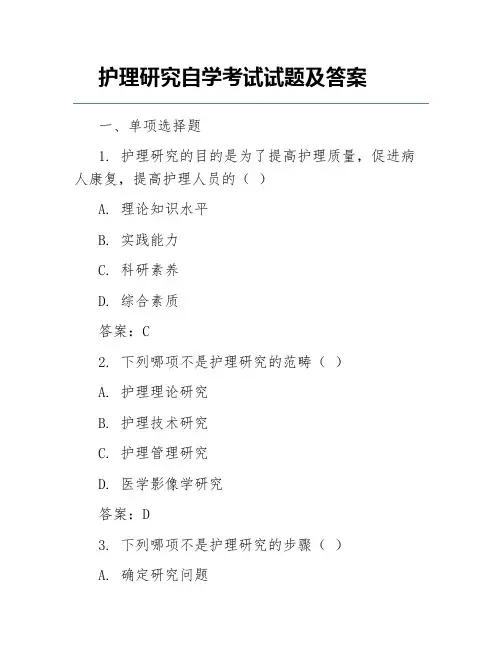 护理研究自学考试试题及答案

一、单项选择题

1. 护理研究的目的是为了提高护理质量，促进病人康复，提高护理人员的（ ）

A. 理论知识水平

B. 实践能力

C. 科研素养

D. 综合素质

答案：C

2. 下列哪项不是护理研究的范畴（ ）

A. 护理理论研究

B. 护理技术研究

C. 护理管理研究

D. 医学影像学研究

答案：D

3. 下列哪项不是护理研究的步骤（ ）

A. 确定研究问题